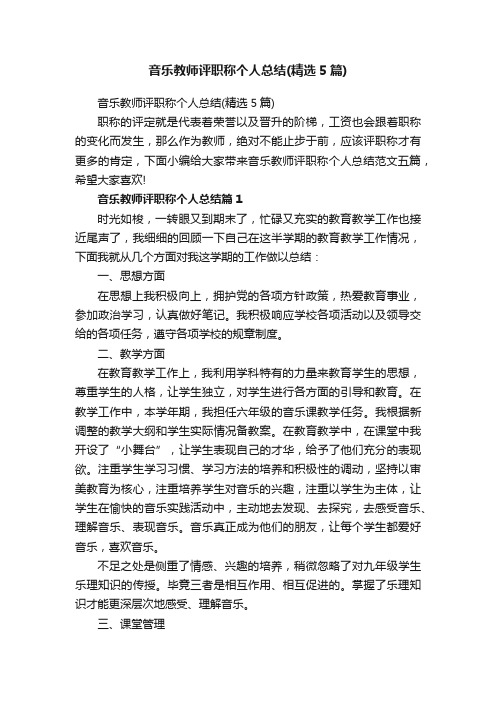 音乐教师评职称个人总结(精选5篇)

音乐教师评职称个人总结(精选5篇)

职称的评定就是代表着荣誉以及晋升的阶梯，工资也会跟着职称的变化而发生，那么作为教师，绝对不能止步于前，应该评职称才有更多的肯定，下面小编给大家带来音乐教师评职称个人总结范文五篇，希望大家喜欢!

音乐教师评职称个人总结篇1

时光如梭，一转眼又到期末了，忙碌又充实的教育教学工作也接近尾声了，我细细的回顾一下自己在这半学期的教育教学工作情况，下面我就从几个方面对我这学期的工作做以总结：

一、思想方面

在思想上我积极向上，拥护党的各项方针政策，热爱教育事业，参加政治学习，认真做好笔记。我积极响应学校各项活动以及领导交给的各项任务，遵守各项学校的规章制度。

二、教学方面

在教育教学工作上，我利用学科特有的力量来教育学生的思想，尊重学生的人格，让学生独立，对学生进行各方面的引导和教育。在教学工作中，本学年期，我担任六年级的音乐课教学任务。我根据新调整的教学大纲和学生实际情况备教案。在教育教学中，在课堂中我开设了“小舞台”，让学生表现自己的才华，给予了他们充分的表现欲。注重学生学习习惯、学习方法的培养和积极性的调动，坚持以审美教育为核心，注重培养学生对音乐的兴趣，注重以学生为主体，让学生在愉快的音乐实践活动中，主动地去发现、去探究，去感受音乐、理解音乐、表现音乐。音乐真正成为他们的朋友，让每个学生都爱好音乐，喜欢音乐。

不足之处是侧重了情感、兴趣的培养，稍微忽略了对九年级学生乐理知识的传授。毕竟三者是相互作用、相互促进的。掌握了乐理知识才能更深层次地感受、理解音乐。

三、课堂管理